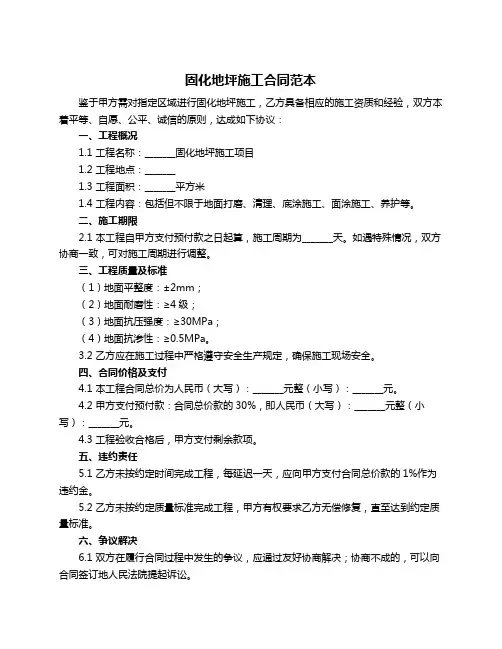 固化地坪施工合同范本

鉴于甲方需对指定区域进行固化地坪施工，乙方具备相应的施工资质和经验，双方本着平等、自愿、公平、诚信的原则，达成如下协议：

一、工程概况

1.1 工程名称：______固化地坪施工项目

1.2 工程地点：______

1.3 工程面积：______平方米

1.4 工程内容：包括但不限于地面打磨、清理、底涂施工、面涂施工、养护等。

二、施工期限

2.1 本工程自甲方支付预付款之日起算，施工周期为______天。如遇特殊情况，双方协商一致，可对施工周期进行调整。

三、工程质量及标准

（1）地面平整度：±2mm；

（2）地面耐磨性：≥4 级；

（3）地面抗压强度：≥30MPa；

（4）地面抗渗性：≥0.5MPa。

3.2 乙方应在施工过程中严格遵守安全生产规定，确保施工现场安全。

四、合同价格及支付

4.1 本工程合同总价为人民币（大写）：______元整（小写）：______元。

4.2 甲方支付预付款：合同总价款的 30%，即人民币（大写）：______元整（小写）：______元。

4.3 工程验收合格后，甲方支付剩余款项。

五、违约责任

5.1 乙方未按约定时间完成工程，每延迟一天，应向甲方支付合同总价款的 1%作为违约金。

5.2 乙方未按约定质量标准完成工程，甲方有权要求乙方无偿修复，直至达到约定质量标准。

六、争议解决

6.1 双方在履行合同过程中发生的争议，应通过友好协商解决；协商不成的，可以向合同签订地人民法院提起诉讼。